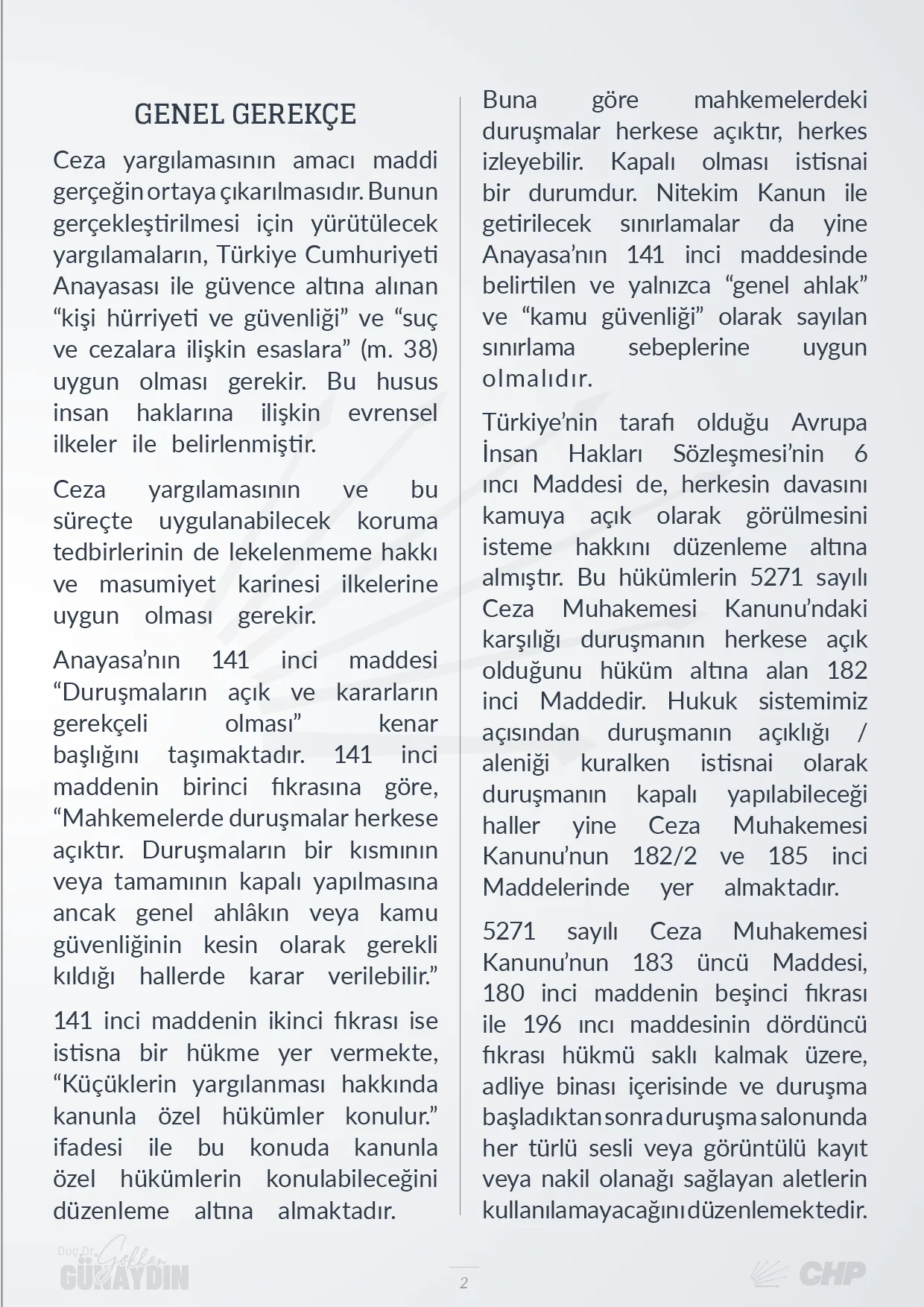 GENEL GEREKÇE

Ceza yargılamasının amacı maddi gerçeğin ortaya çıkarılmasıdır. Bunun gerçekleştirilmesi için yürütülecek yargılamaların, Türkiye Cumhuriyeti Anayasası ile güvence altına alınan “kişi hürriyeti ve güvenliği” ve “suç ve cezalara ilişkin esaslara” (m. 38) uygun olması gerekir. Bu husus insan haklarına ilişkin evrensel ilkeler ile belirlenmiştir.

Ceza yargılamasının ve bu süreçte uygulanabilecek koruma tedbirlerinin de lekelenmeme hakkı ve masumiyet karinesi ilkelerine uygun olması gerekir.

Anayasa’nın 141 inci maddesi “Duruşmaların açık ve kararların gerekçeli olması” kenar başlığını taşımaktadır. 141 inci maddenin birinci fıkrasına göre, “Mahkemelerde duruşmalar herkese açıktır. Duruşmaların bir kısmının veya tamamının kapalı yapılmasına ancak genel ahlâkın veya kamu güvenliğinin kesin olarak gerekli kıldığı hallerde karar verilebilir.”

141 inci maddenin ikinci fıkrası ise istisna bir hükme yer vermekte, “Küçüklerin yargılanması hakkında kanunla özel hükümler konulur.” ifadesi ile bu konuda kanunla özel hükümlerin konulabileceğini düzenleme altına almaktadır.

Buna göre mahkemelerdeki duruşmalar herkese açıktır, herkes izleyebilir. Kapalı olması istisnai bir durumdur. Nitekim Kanun ile getirilecek sınırlamalar da yine Anayasa’nın 141 inci maddesinde belirtilen ve yalnızca “genel ahlak” ve “kamu güvenliği” olarak sayılan sınırlama sebeplerine uygun olmalıdır.

Türkiye’nin tarafı olduğu Avrupa İnsan Hakları Sözleşmesi’nin 6 ıncı Maddesi de, herkesin davasını kamuya açık olarak görülmesini isteme hakkını düzenleme altına almıştır. Bu hükümlerin 5271 sayılı Ceza Muhakemesi Kanunu’ndaki karşılığı duruşmanın herkese açık olduğunu hüküm altına alan 182 inci Maddedir. Hukuk sistemimiz açısından duruşmanın açıklığı / aleniği kuralken istisnai olarak duruşmanın kapalı yapılabileceği haller yine Ceza Muhakemesi Kanunu’nun 182/2 ve 185 inci Maddelerinde yer almaktadır.

5271 sayılı Ceza Muhakemesi Kanunu’nun 183 üncü Maddesi, 180 inci maddenin beşinci fıkrası ile 196 ıncı maddesinin dördüncü fıkrası hükmü saklı kalmak üzere, adliye binası içerisinde ve duruşma başladıktan sonra duruşma salonunda her türlü sesli veya görüntülü kayıt veya nakil olanağı sağlayan aletlerin kullanılamayacağını düzenlemektedir.

Doç.Dr. Gökhan GÜNAYDIN

2

CHP